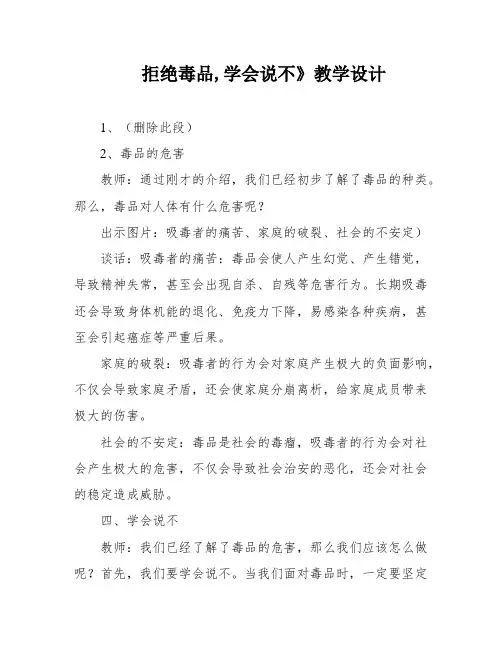 拒绝毒品,学会说不》教学设计

1、（删除此段）

2、毒品的危害

教师：通过刚才的介绍，我们已经初步了解了毒品的种类。那么，毒品对人体有什么危害呢？

出示图片：吸毒者的痛苦、家庭的破裂、社会的不安定）

谈话：吸毒者的痛苦：毒品会使人产生幻觉、产生错觉，导致精神失常，甚至会出现自杀、自残等危害行为。长期吸毒还会导致身体机能的退化、免疫力下降，易感染各种疾病，甚至会引起癌症等严重后果。

家庭的破裂：吸毒者的行为会对家庭产生极大的负面影响，不仅会导致家庭矛盾，还会使家庭分崩离析，给家庭成员带来极大的伤害。

社会的不安定：毒品是社会的毒瘤，吸毒者的行为会对社会产生极大的危害，不仅会导致社会治安的恶化，还会对社会的稳定造成威胁。

四、学会说不

教师：我们已经了解了毒品的危害，那么我们应该怎么做呢？首先，我们要学会说不。当我们面对毒品时，一定要坚定